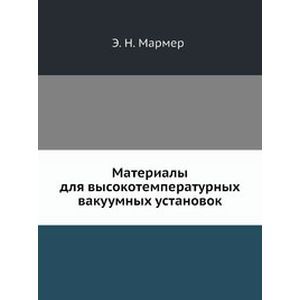 Э. Н. Мармер

Материалы
для высокотемпературных
вакуумных установок